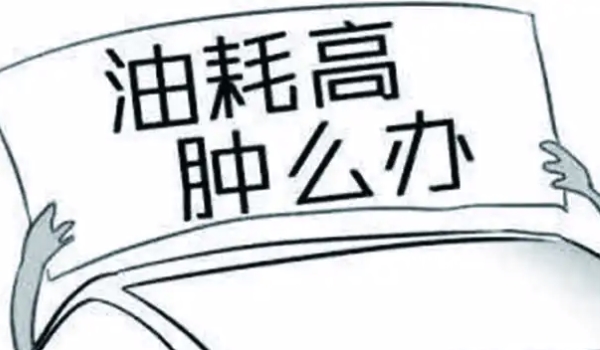 油耗高
肿么办